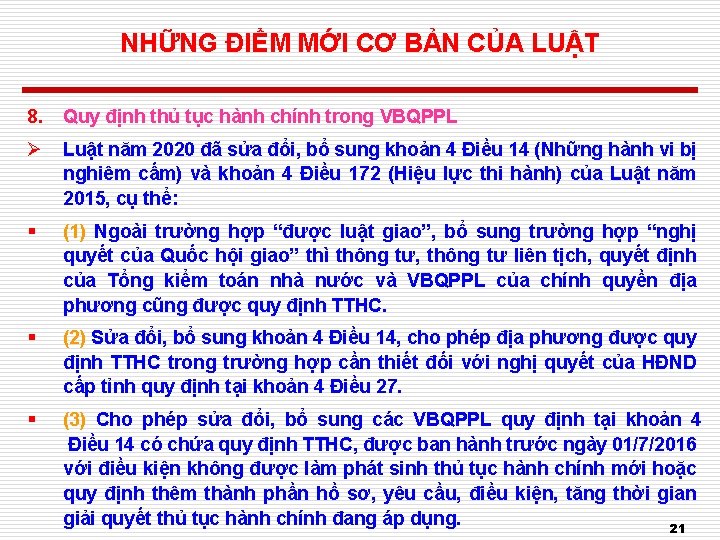 NHỮNG ĐIỂM MỚI CƠ BẢN CỦA LUẬT

8. Quy định thủ tục hành chính trong VBQPPL

➢ Luật năm 2020 đã sửa đổi, bổ sung khoản 4 Điều 14 (Những hành vi bị nghiêm cấm) và khoản 4 Điều 172 (Hiệu lực thi hành) của Luật năm 2015, cụ thể:

▪ (1) Ngoài trường hợp “được luật giao”, bổ sung trường hợp “nghị quyết của Quốc hội giao” thì thông tư, thông tư liên tịch, quyết định của Tổng kiểm toán nhà nước và VBQPPL của chính quyền địa phương cũng được quy định TTHC.

▪ (2) Sửa đổi, bổ sung khoản 4 Điều 14, cho phép địa phương được quy định TTHC trong trường hợp cần thiết đối với nghị quyết của HĐND cấp tỉnh quy định tại khoản 4 Điều 27.

▪ (3) Cho phép sửa đổi, bổ sung các VBQPPL quy định tại khoản 4 Điều 14 có chứa quy định TTHC, được ban hành trước ngày 01/7/2016 với điều kiện không được làm phát sinh thủ tục hành chính mới hoặc quy định thêm thành phần hồ sơ, yêu cầu, điều kiện, tăng thời gian giải quyết thủ tục hành chính đang áp dụng.

21